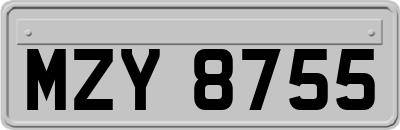 MZY 8755